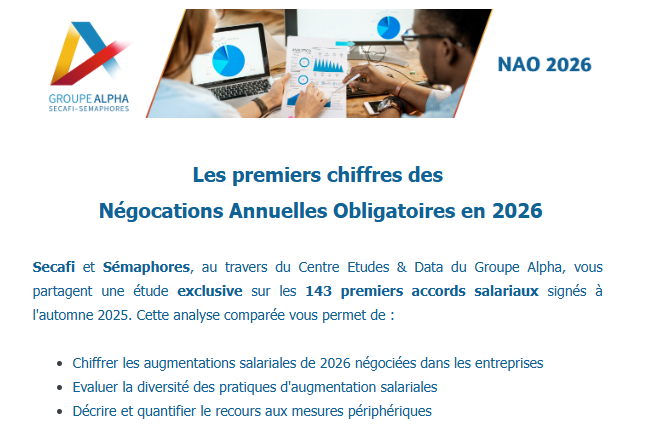 GROUPE ALPHA
SECAFI-SEMAPHORES

NAO 2026

Les premiers chiffres des
Négocations Annuelles Obligatoires en 2026

Secafi et Sémaphores, au travers du Centre Etudes & Data du Groupe Alpha, vous partagent une étude exclusive sur les 143 premiers accords salariaux signés à l'automne 2025. Cette analyse comparée vous permet de :

• Chiffrer les augmentations salariales de 2026 négociées dans les entreprises
• Evaluer la diversité des pratiques d'augmentation salariales
• Décrire et quantifier le recours aux mesures périphériques